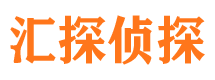 汇探侦探